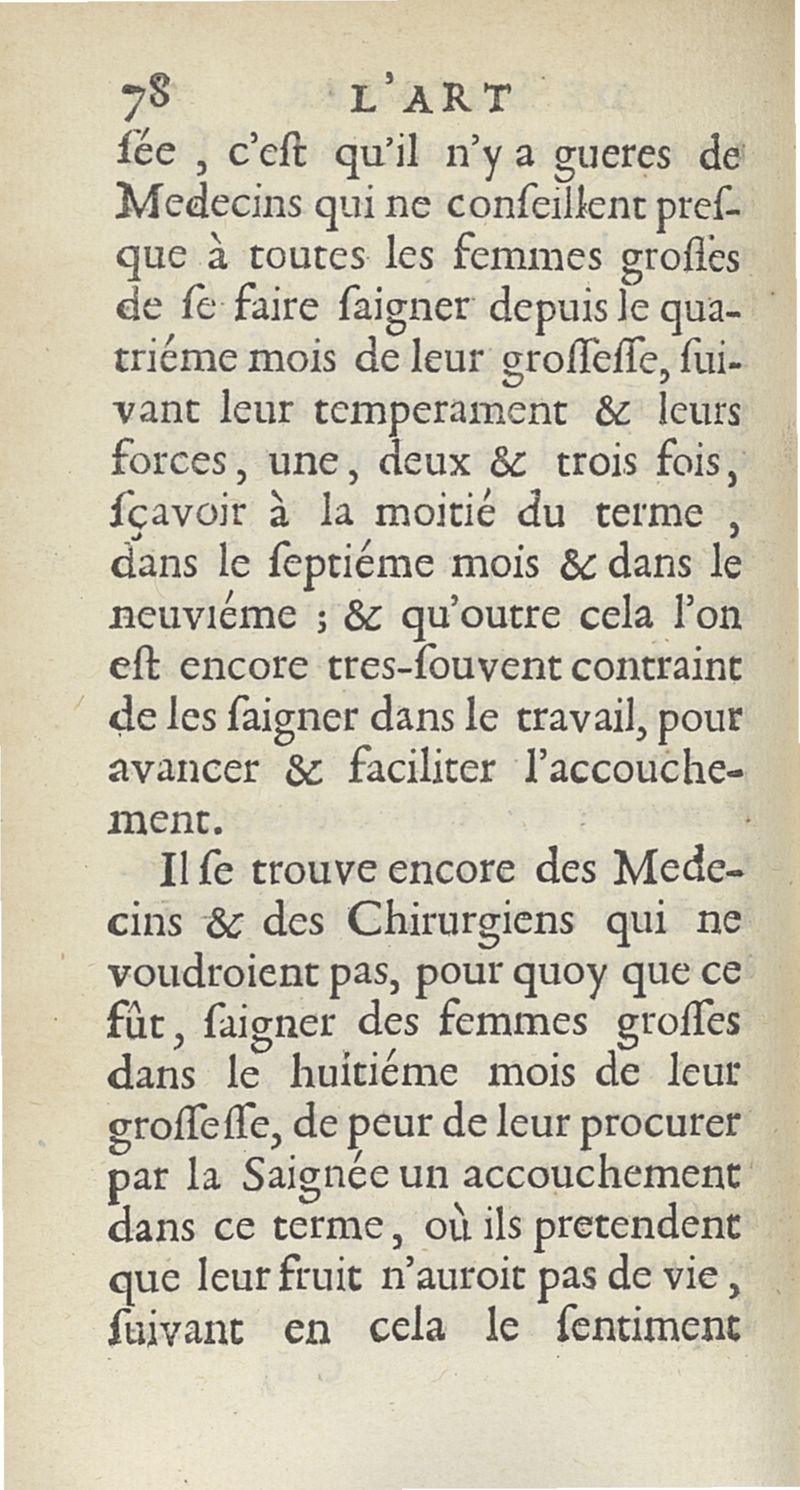 78 L'ART

ſée, c'eſt qu'il n'y a gueres de Medecins qui ne conſeillent preſque à toutes les femmes groſſes de ſe faire ſaigner depuis le quatriéme mois de leur groſſeſſe, ſuivant leur temperament & leurs forces, une, deux & trois fois, ſçavoir à la moitié du terme, dans le ſeptiéme mois & dans le neuviéme ; & qu'outre cela l'on eſt encore tres-ſouvent contraint de les ſaigner dans le travail, pour avancer & faciliter l'accouchement.

Il ſe trouve encore des Medecins & des Chirurgiens qui ne voudroient pas, pour quoy que ce fût, ſaigner des femmes groſſes dans le huitiéme mois de leur groſſeſſe, de peur de leur procurer par la Saignée un accouchement dans ce terme, où ils pretendent que leur fruit n'auroit pas de vie, ſuivant en cela le ſentiment